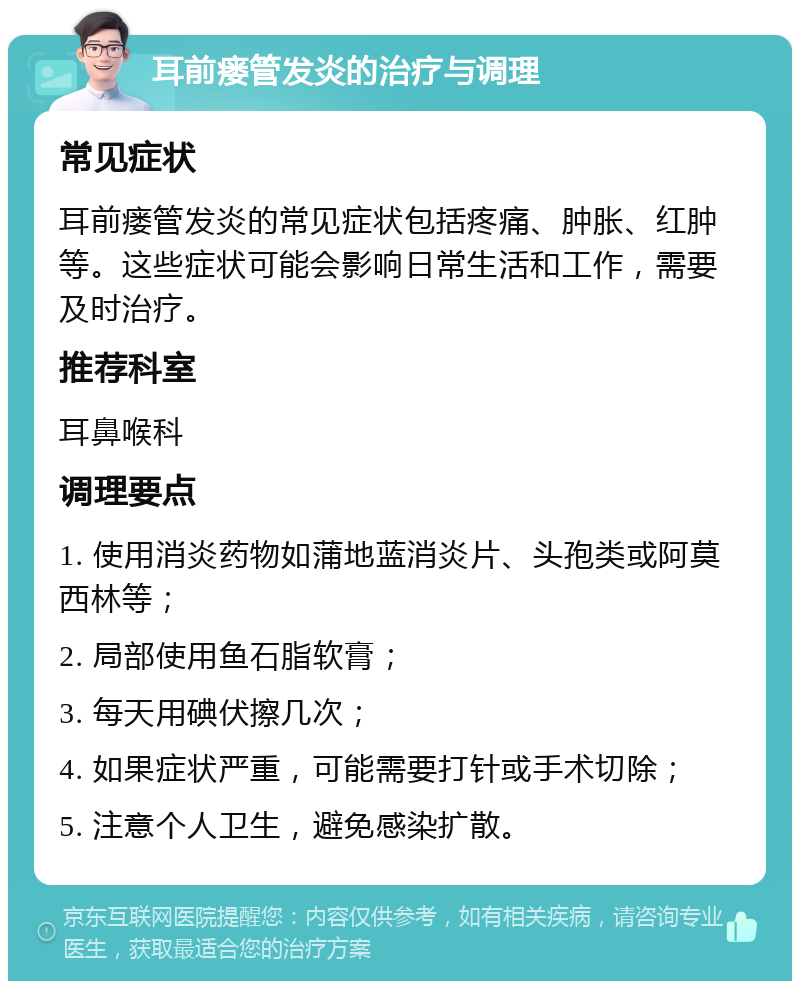 耳前瘘管发炎的治疗与调理

常见症状

耳前瘘管发炎的常见症状包括疼痛、肿胀、红肿等。这些症状可能会影响日常生活和工作，需要及时治疗。

推荐科室

耳鼻喉科

调理要点

1. 使用消炎药物如蒲地蓝消炎片、头孢类或阿莫西林等；

2. 局部使用鱼石脂软膏；

3. 每天用碘伏擦几次；

4. 如果症状严重，可能需要打针或手术切除；

5. 注意个人卫生，避免感染扩散。

京东互联网医院提醒您：内容仅供参考，如有相关疾病，请咨询专业医生，获取最适合您的治疗方案